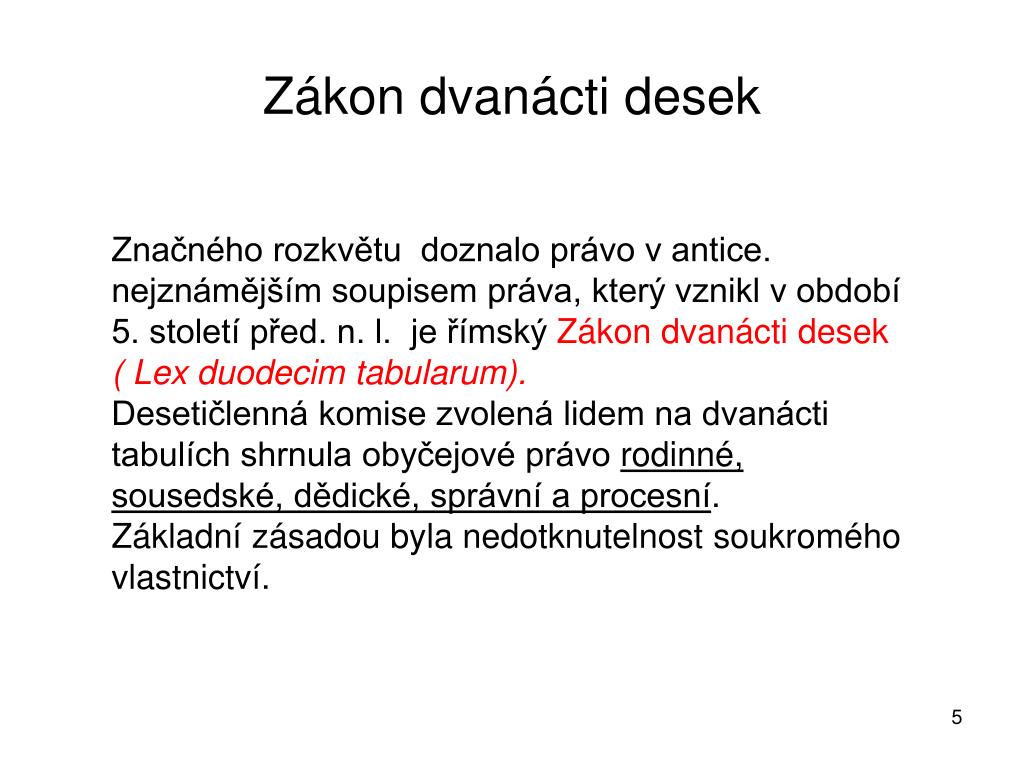 Zákon dvanácti desek

Značného rozkvětu doznalo právo v antice. nejznámějším soupisem práva, který vznikl v období 5. století před. n. l. je římský Zákon dvanácti desek ( Lex duodecim tabularum).
Desetičlenná komise zvolená lidem na dvanácti tabulích shrnula obyčejové právo rodinné, sousedské, dědické, správní a procesní.
Základní zásadou byla nedotknutelnost soukromého vlastnictví.

5